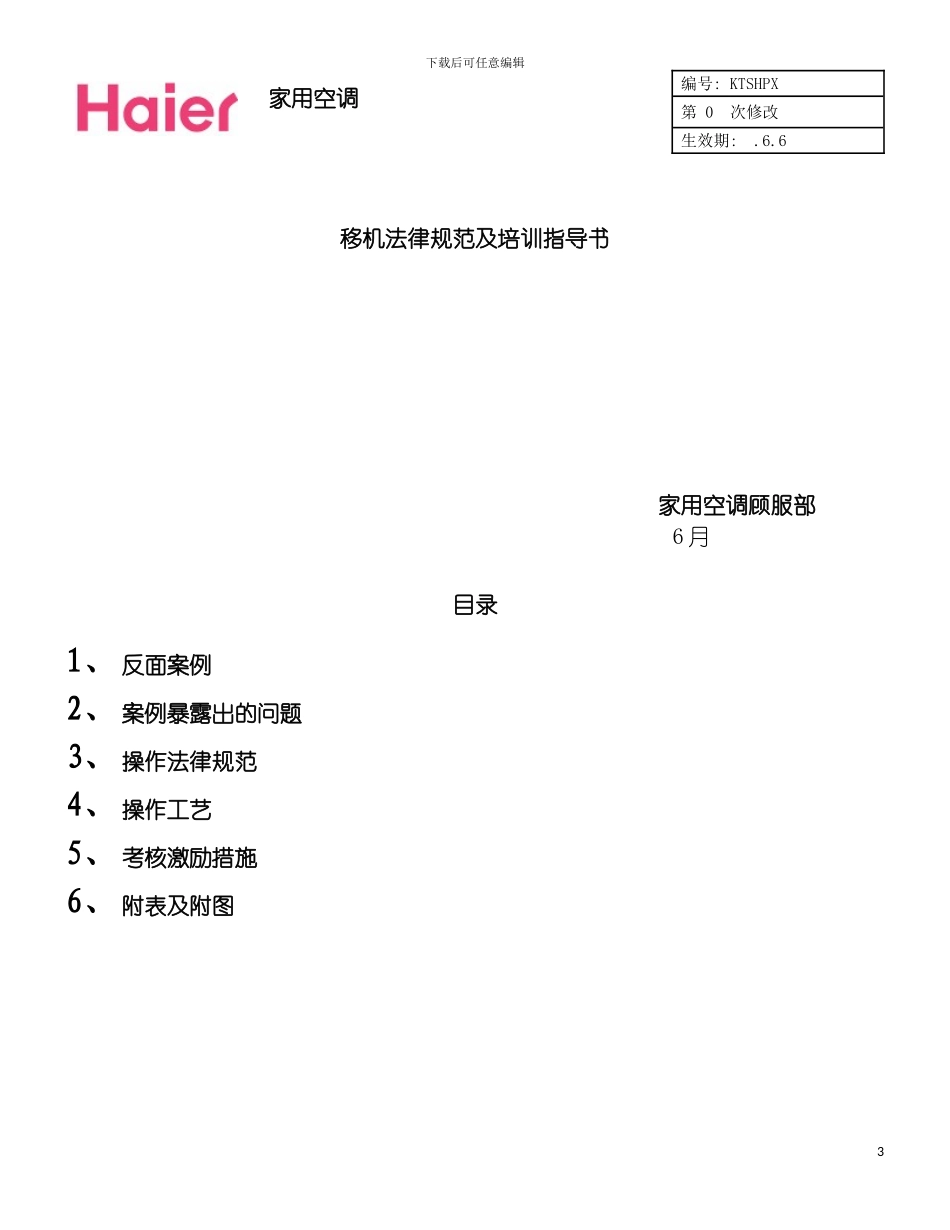 下载后可任意编辑

Haier 家用空调

| 编号: KTSHPX |
|---|
| 第 0 次修改 |
| 生效期: .6.6 |

移机法律规范及培训指导书

家用空调顾服部
6月

目录

1、 反面案例
2、 案例暴露出的问题
3、 操作法律规范
4、 操作工艺
5、 考核激励措施
6、 附表及附图

3